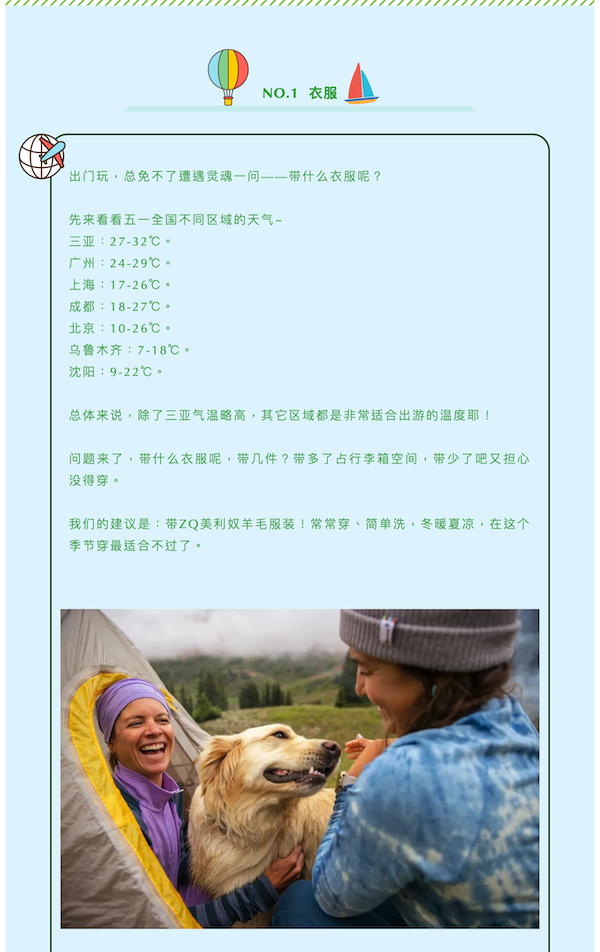 NO.1 衣服

出门玩，总免不了遭遇灵魂一问——带什么衣服呢？

先来看看五一全国不同区域的天气~
三亚：27-32℃。
广州：24-29℃。
上海：17-26℃。
成都：18-27℃。
北京：10-26℃。
乌鲁木齐：7-18℃。
沈阳：9-22℃。

总体来说，除了三亚气温略高，其它区域都是非常适合出游的温度耶！

问题来了，带什么衣服呢，带几件？带多了占行李箱空间，带少了吧又担心没得穿。

我们的建议是：带ZQ美利奴羊毛服装！常常穿、简单洗，冬暖夏凉，在这个季节穿最适合不过了。